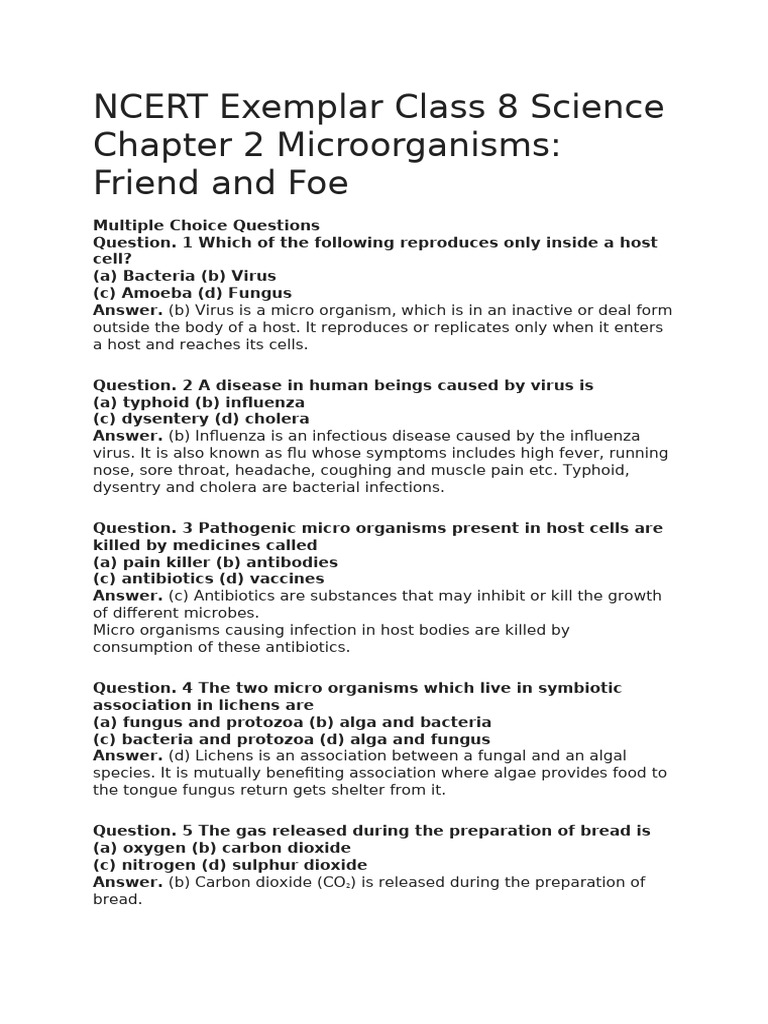 NCERT Exemplar Class 8 Science Chapter 2 Microorganisms: Friend and Foe

Multiple Choice Questions
Question. 1 Which of the following reproduces only inside a host cell?
(a) Bacteria (b) Virus
(c) Amoeba (d) Fungus
Answer. (b) Virus is a micro organism, which is in an inactive or deal form outside the body of a host. It reproduces or replicates only when it enters a host and reaches its cells.

Question. 2 A disease in human beings caused by virus is
(a) typhoid (b) influenza
(c) dysentery (d) cholera
Answer. (b) Influenza is an infectious disease caused by the influenza virus. It is also known as flu whose symptoms includes high fever, running nose, sore throat, headache, coughing and muscle pain etc. Typhoid, dysentry and cholera are bacterial infections.

Question. 3 Pathogenic micro organisms present in host cells are killed by medicines called
(a) pain killer (b) antibodies
(c) antibiotics (d) vaccines
Answer. (c) Antibiotics are substances that may inhibit or kill the growth of different microbes.
Micro organisms causing infection in host bodies are killed by consumption of these antibiotics.

Question. 4 The two micro organisms which live in symbiotic association in lichens are
(a) fungus and protozoa (b) alga and bacteria
(c) bacteria and protozoa (d) alga and fungus
Answer. (d) Lichens is an association between a fungal and an algal species. It is mutually benefiting association where algae provides food to the tongue fungus return gets shelter from it.

Question. 5 The gas released during the preparation of bread is
(a) oxygen (b) carbon dioxide
(c) nitrogen (d) sulphur dioxide
Answer. (b) Carbon dioxide ($CO_2$) is released during the preparation of bread.